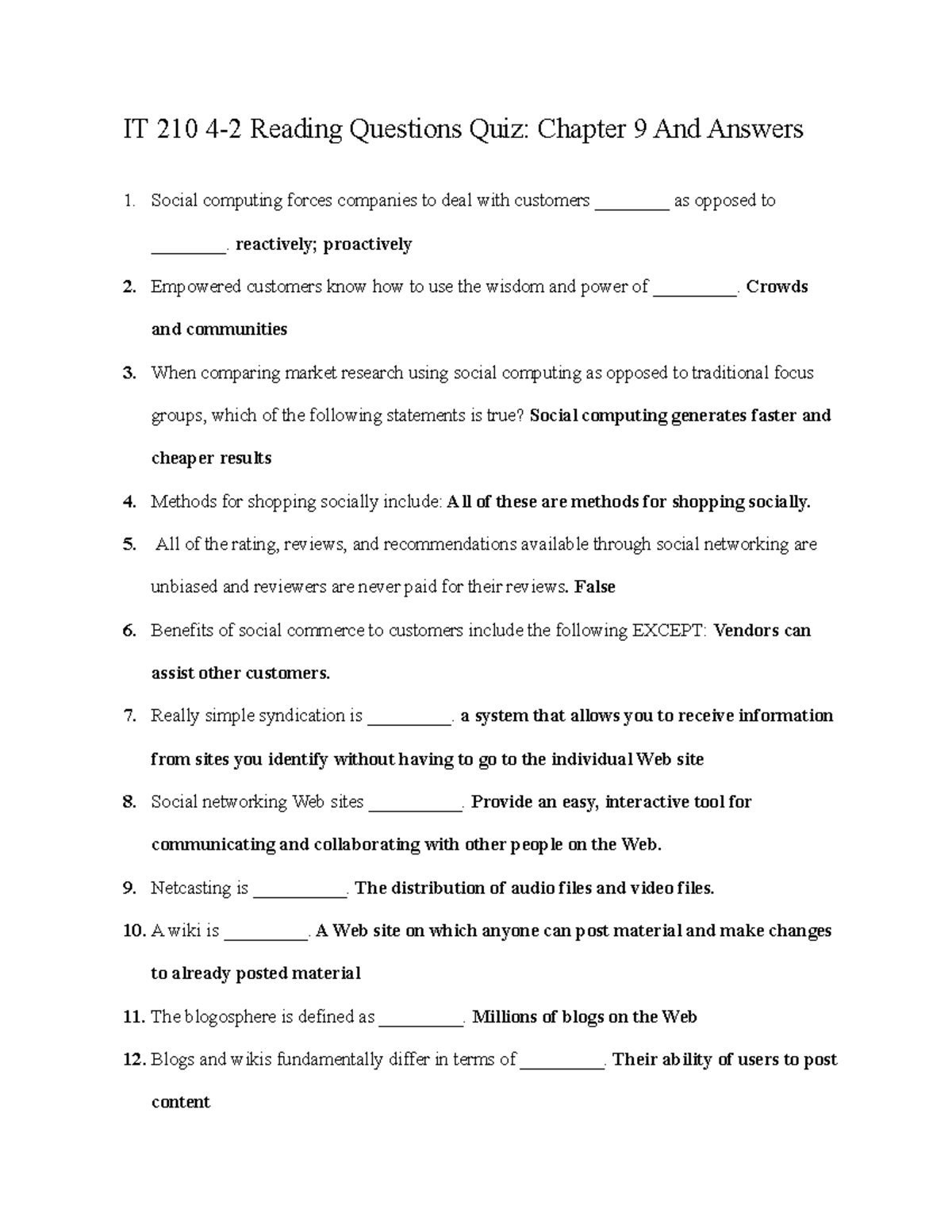 IT 210 4-2 Reading Questions Quiz: Chapter 9 And Answers

1. Social computing forces companies to deal with customers ________ as opposed to ________. reactively; proactively

2. Empowered customers know how to use the wisdom and power of _________. Crowds and communities

3. When comparing market research using social computing as opposed to traditional focus groups, which of the following statements is true? Social computing generates faster and cheaper results

4. Methods for shopping socially include: All of these are methods for shopping socially.

5. All of the rating, reviews, and recommendations available through social networking are unbiased and reviewers are never paid for their reviews. False

6. Benefits of social commerce to customers include the following EXCEPT: Vendors can assist other customers.

7. Really simple syndication is _________. a system that allows you to receive information from sites you identify without having to go to the individual Web site

8. Social networking Web sites __________. Provide an easy, interactive tool for communicating and collaborating with other people on the Web.

9. Netcasting is __________. The distribution of audio files and video files.

10. A wiki is _________. A Web site on which anyone can post material and make changes to already posted material

11. The blogosphere is defined as _________. Millions of blogs on the Web

12. Blogs and wikis fundamentally differ in terms of _________. Their ability of users to post content